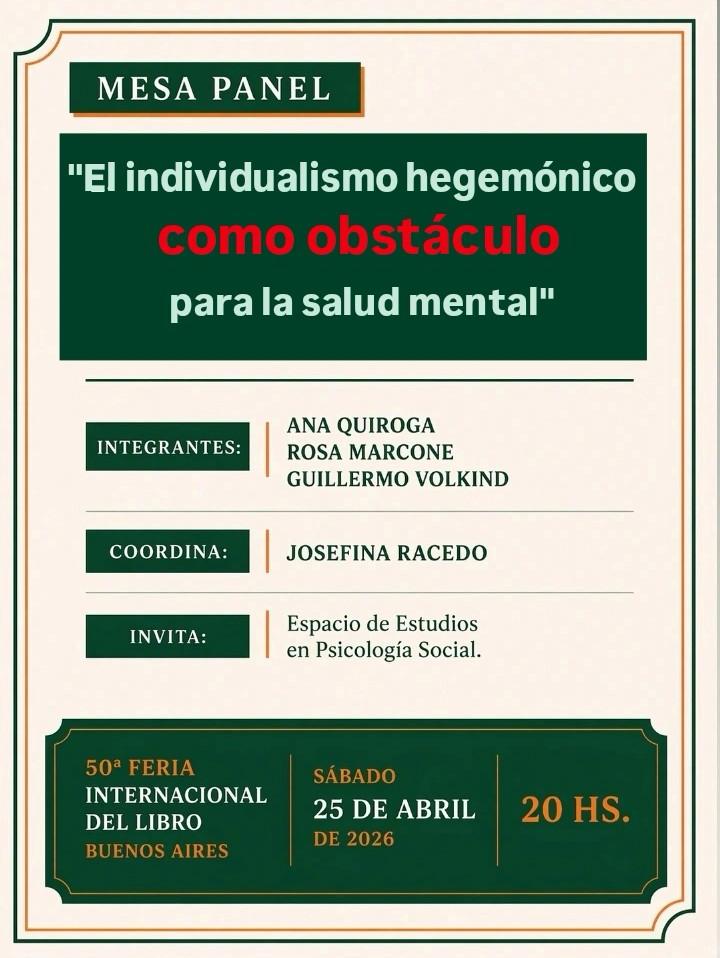 MESA PANEL

"El individualismo hegemónico como obstáculo para la salud mental"

INTEGRANTES:

ANA QUIROGA
ROSA MARCONE
GUILLERMO VOLKIND

COORDINA:

JOSEFINA RACEDO

INVITA:

Espacio de Estudios en Psicología Social.

50ª FERIA INTERNACIONAL DEL LIBRO BUENOS AIRES

SÁBADO 25 DE ABRIL DE 2026

20 HS.